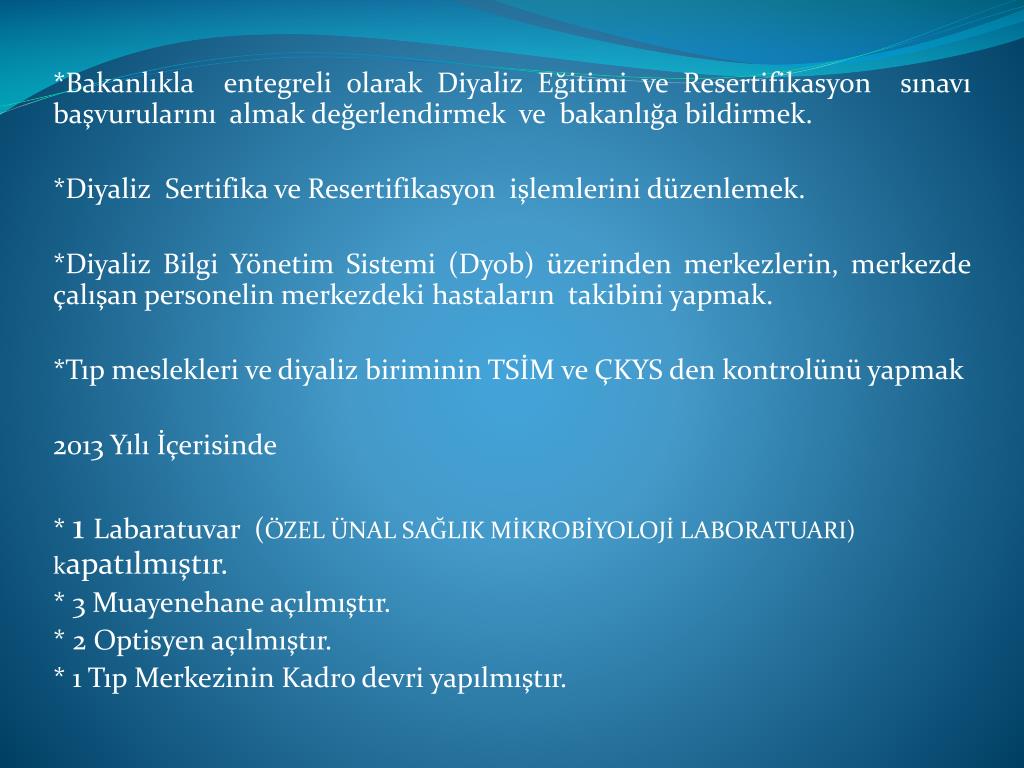 *Bakanlıkla entegreli olarak Diyaliz Eğitimi ve Resertifikasyon sınavı başvurularını almak değerlendirmek ve bakanlığa bildirmek.

*Diyaliz Sertifika ve Resertifikasyon işlemlerini düzenlemek.

*Diyaliz Bilgi Yönetim Sistemi (Dyob) üzerinden merkezlerin, merkezde çalışan personelin merkezdeki hastaların takibini yapmak.

*Tıp meslekleri ve diyaliz biriminin TSİM ve ÇKYS den kontrolünü yapmak

2013 Yılı İçerisinde

* 1 Labaratuvar (ÖZEL ÜNAL SAĞLIK MİKROBİYOLOJİ LABORATUARI) kapatılmıştır.
* 3 Muayenehane açılmıştır.
* 2 Optisyen açılmıştır.
* 1 Tıp Merkezinin Kadro devri yapılmıştır.